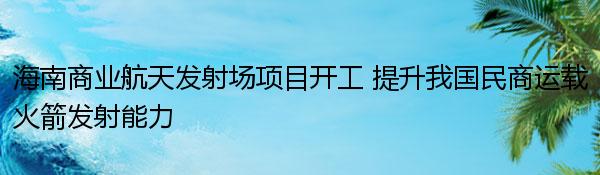 海南商业航天发射场项目开工 提升我国民商运载火箭发射能力